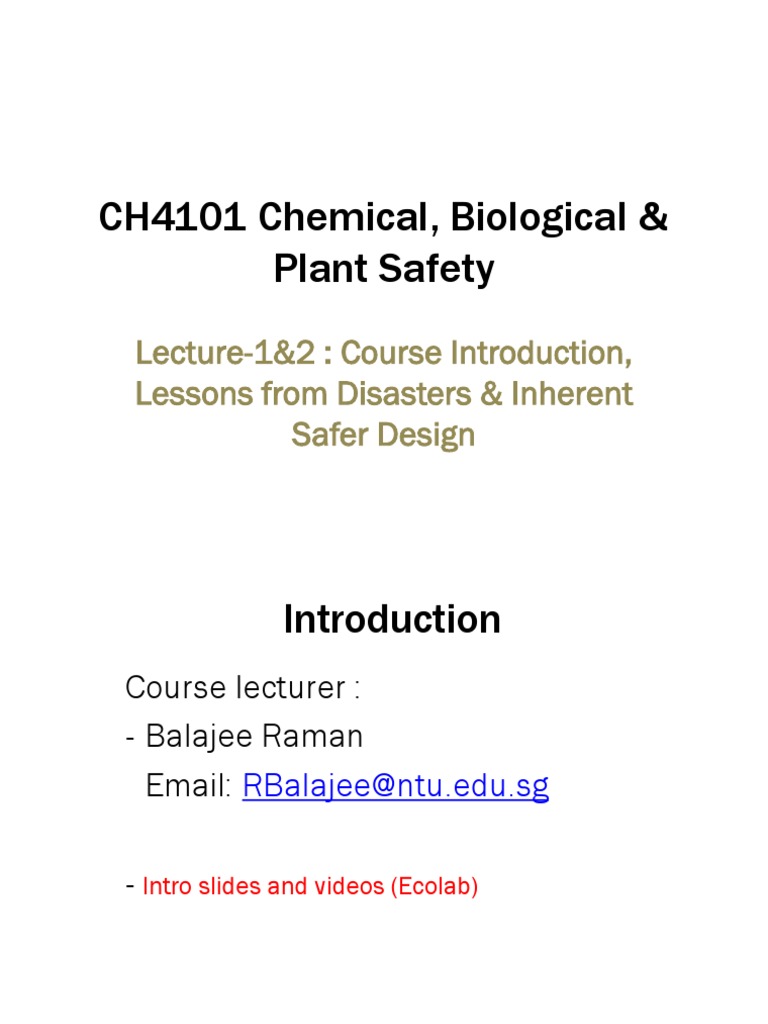 CH4101 Chemical, Biological & Plant Safety

Lecture-1&2 : Course Introduction, Lessons from Disasters & Inherent Safer Design

Introduction

Course lecturer :
- Balajee Raman
Email: RBalajee@ntu.edu.sg

- Intro slides and videos (Ecolab)